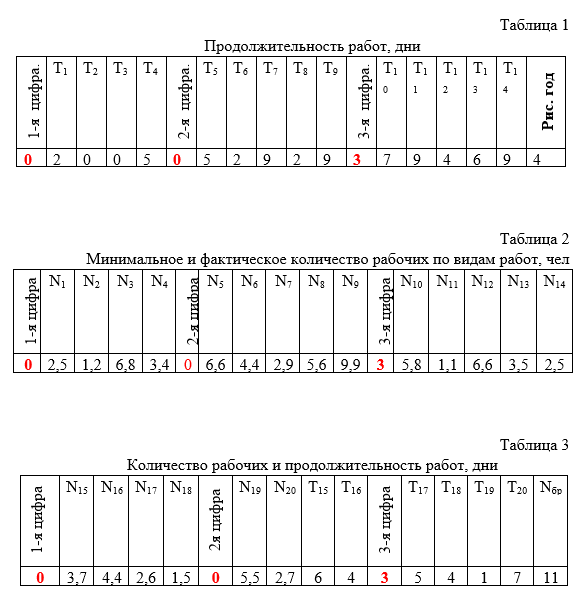 Таблица 1

Продолжительность работ, дни

| 1-я цифра. | $T_1$ | $T_2$ | $T_3$ | $T_4$ | 2-я цифра. | $T_5$ | $T_6$ | $T_7$ | $T_8$ | $T_9$ | 3-я цифра. | $T_{10}$ | $T_{11}$ | $T_{12}$ | $T_{13}$ | $T_{14}$ | Рис. год |
|---|---|---|---|---|---|---|---|---|---|---|---|---|---|---|---|---|---|
| 0 | 2 | 0 | 0 | 5 | 0 | 5 | 2 | 9 | 2 | 9 | 3 | 7 | 9 | 4 | 6 | 9 | 4 |

Таблица 2

Минимальное и фактическое количество рабочих по видам работ, чел

| 1-я цифра | $N_1$ | $N_2$ | $N_3$ | $N_4$ | 2-я цифра | $N_5$ | $N_6$ | $N_7$ | $N_8$ | $N_9$ | 3-я цифра | $N_{10}$ | $N_{11}$ | $N_{12}$ | $N_{13}$ | $N_{14}$ |
|---|---|---|---|---|---|---|---|---|---|---|---|---|---|---|---|---|
| 0 | 2,5 | 1,2 | 6,8 | 3,4 | 0 | 6,6 | 4,4 | 2,9 | 5,6 | 9,9 | 3 | 5,8 | 1,1 | 6,6 | 3,5 | 2,5 |

Таблица 3

Количество рабочих и продолжительность работ, дни

| 1-я цифра | $N_{15}$ | $N_{16}$ | $N_{17}$ | $N_{18}$ | 2я цифра | $N_{19}$ | $N_{20}$ | $T_{15}$ | $T_{16}$ | 3-я цифра | $T_{17}$ | $T_{18}$ | $T_{19}$ | $T_{20}$ | $N_{бр}$ |
|---|---|---|---|---|---|---|---|---|---|---|---|---|---|---|---|
| 0 | 3,7 | 4,4 | 2,6 | 1,5 | 0 | 5,5 | 2,7 | 6 | 4 | 3 | 5 | 4 | 1 | 7 | 11 |